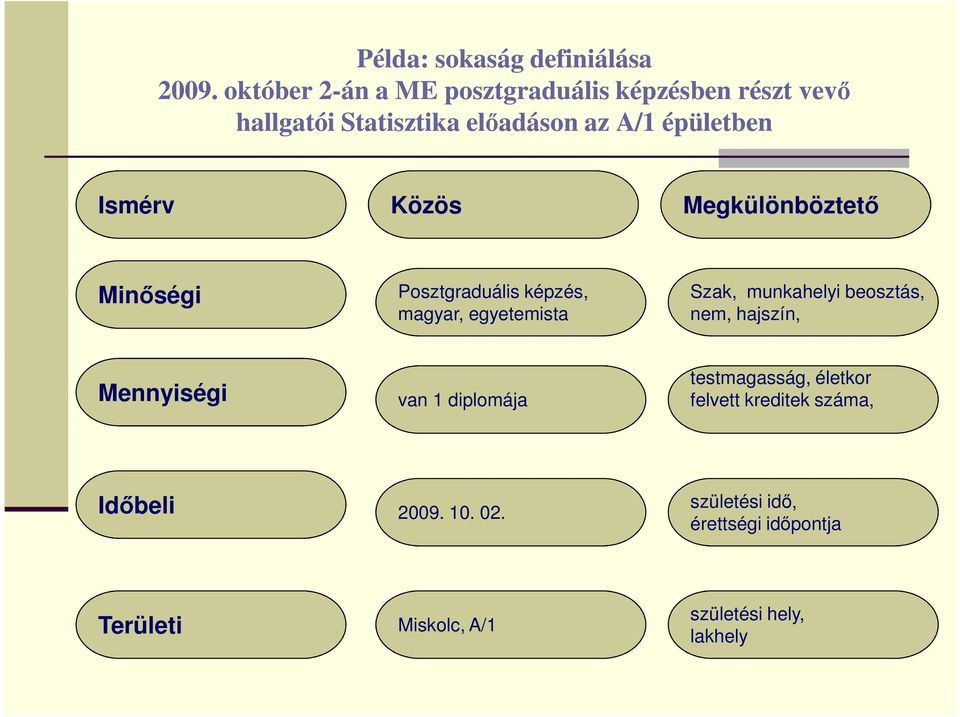 Példa: sokaság definiálása
2009. október 2-án a ME posztgraduális képzésben részt vevő hallgatói Statisztika előadáson az A/1 épületben

| Ismérv | Közös | Megkülönböztető |
|---|---|---|
| Minőségi | Posztgraduális képzés, magyar, egyetemista | Szak, munkahelyi beosztás, nem, hajszín, |
| Mennyiségi | van 1 diplomája | testmagasság, életkor felvett kreditek száma, |
| Időbeli | 2009. 10. 02. | születési idő, érettségi időpontja |
| Területi | Miskolc, A/1 | születési hely, lakhely |